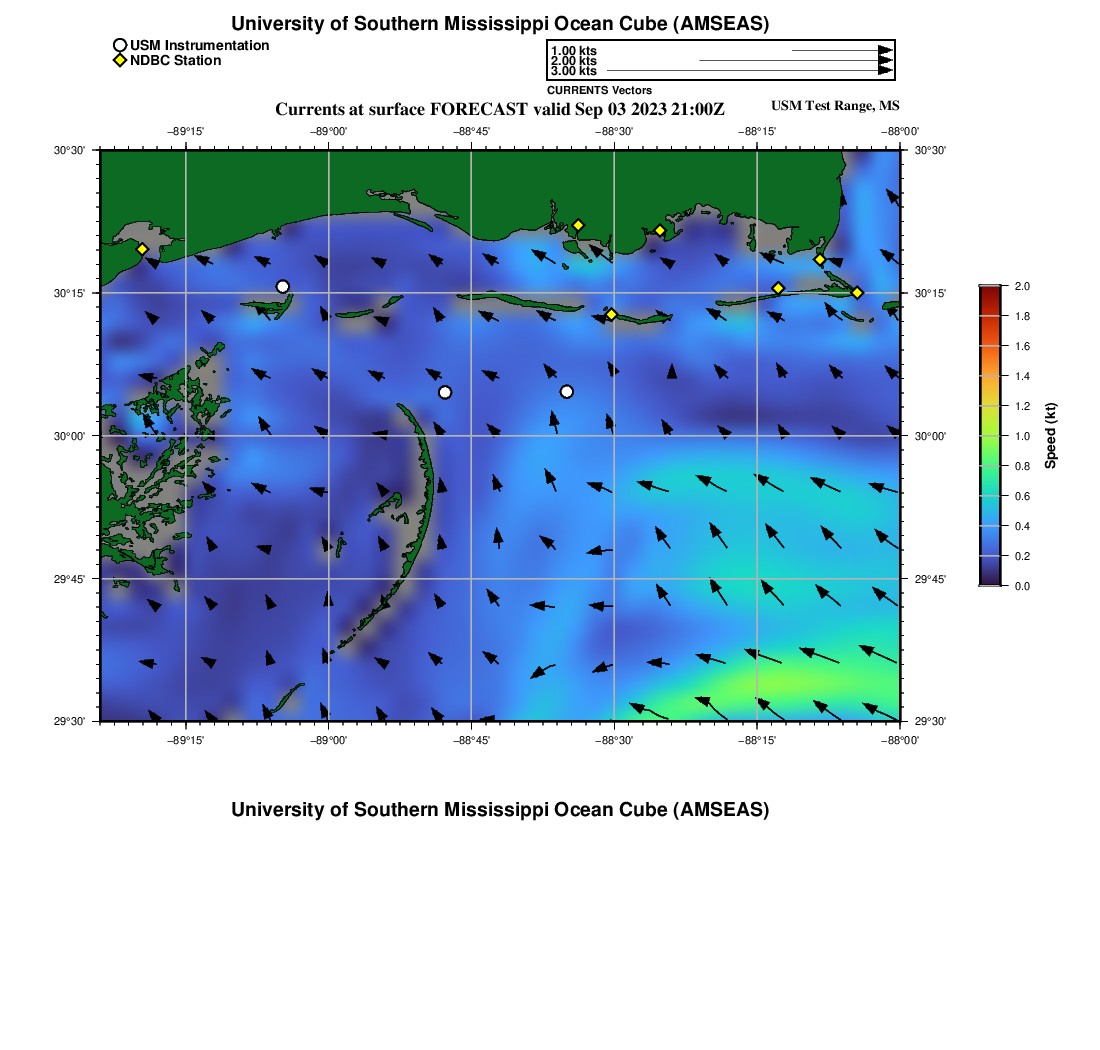 University of Southern Mississippi Ocean Cube (AMSEAS)

USM Instrumentation
NDBC Station

1.00 kts
2.00 kts
3.00 kts
CURRENTS Vectors

Currents at surface FORECAST valid Sep 03 2023 21:00Z

USM Test Range, MS

−89°15' −89°00' −88°45' −88°30' −88°15' −88°00'

30°30' 30°15' 30°00' 29°45' 29°30'

30°30' 30°15' 30°00' 29°45' 29°30'

−89°15' −89°00' −88°45' −88°30' −88°15' −88°00'

2.0
1.8
1.6
1.4
1.2
1.0
0.8
0.6
0.4
0.2
0.0
Speed (kt)

University of Southern Mississippi Ocean Cube (AMSEAS)